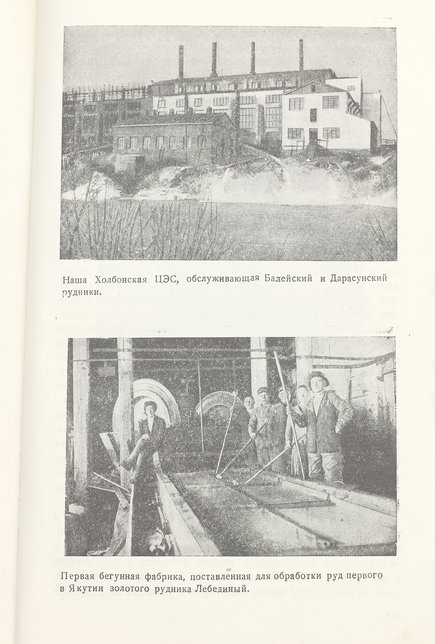 Наша Холбонская ЦЭС, обслуживающая Балейский и Дарасунский рудники.

Первая бегунная фабрика, поставленная для обработки руд первого в Якутии золотого рудника Лебединый.